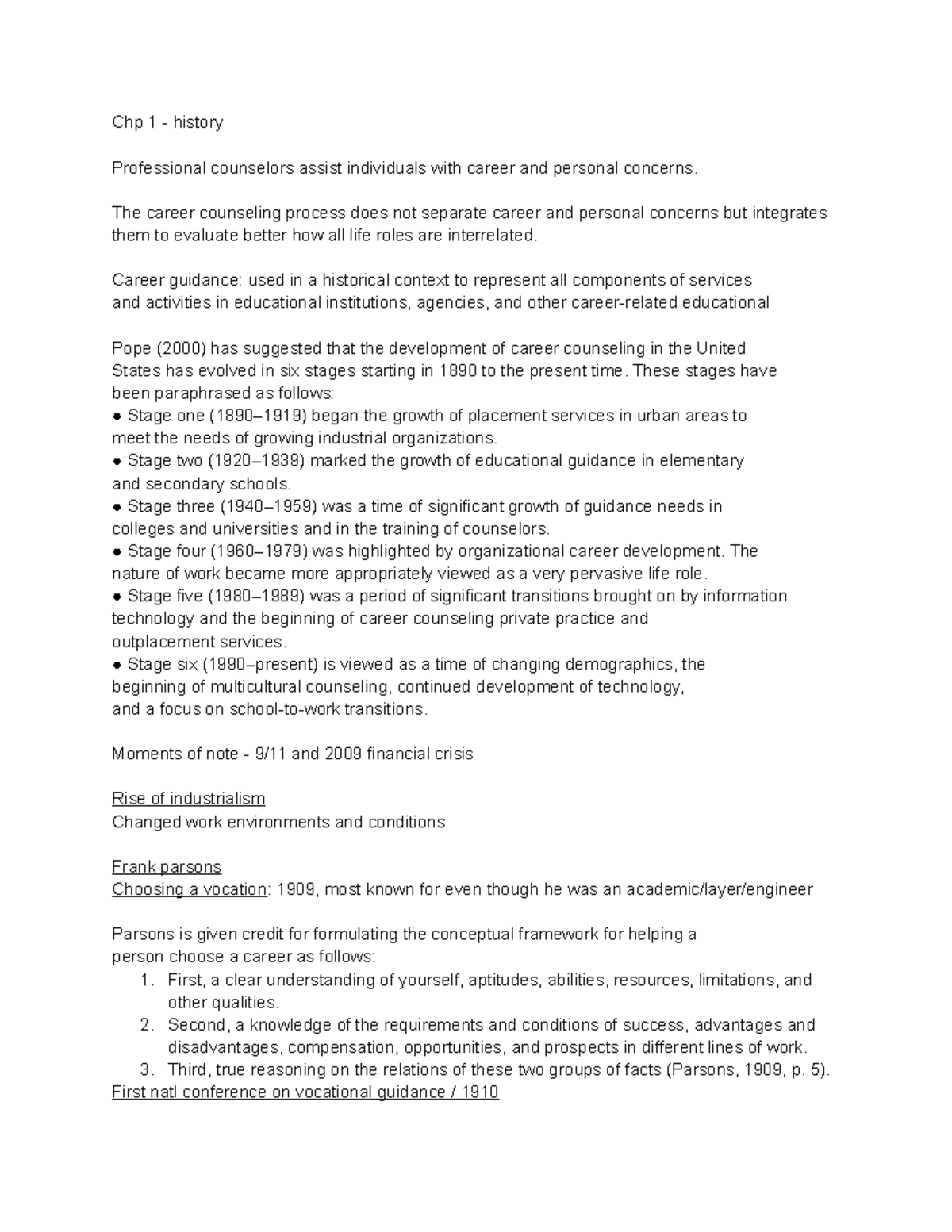 Chp 1 - history

Professional counselors assist individuals with career and personal concerns.

The career counseling process does not separate career and personal concerns but integrates them to evaluate better how all life roles are interrelated.

Career guidance: used in a historical context to represent all components of services and activities in educational institutions, agencies, and other career-related educational

Pope (2000) has suggested that the development of career counseling in the United States has evolved in six stages starting in 1890 to the present time. These stages have been paraphrased as follows:
● Stage one (1890–1919) began the growth of placement services in urban areas to meet the needs of growing industrial organizations.
● Stage two (1920–1939) marked the growth of educational guidance in elementary and secondary schools.
● Stage three (1940–1959) was a time of significant growth of guidance needs in colleges and universities and in the training of counselors.
● Stage four (1960–1979) was highlighted by organizational career development. The nature of work became more appropriately viewed as a very pervasive life role.
● Stage five (1980–1989) was a period of significant transitions brought on by information technology and the beginning of career counseling private practice and outplacement services.
● Stage six (1990–present) is viewed as a time of changing demographics, the beginning of multicultural counseling, continued development of technology, and a focus on school-to-work transitions.

Moments of note - 9/11 and 2009 financial crisis

Rise of industrialism
Changed work environments and conditions

Frank parsons
Choosing a vocation: 1909, most known for even though he was an academic/layer/engineer

Parsons is given credit for formulating the conceptual framework for helping a person choose a career as follows:
1. First, a clear understanding of yourself, aptitudes, abilities, resources, limitations, and other qualities.
2. Second, a knowledge of the requirements and conditions of success, advantages and disadvantages, compensation, opportunities, and prospects in different lines of work.
3. Third, true reasoning on the relations of these two groups of facts (Parsons, 1909, p. 5).
First natl conference on vocational guidance / 1910